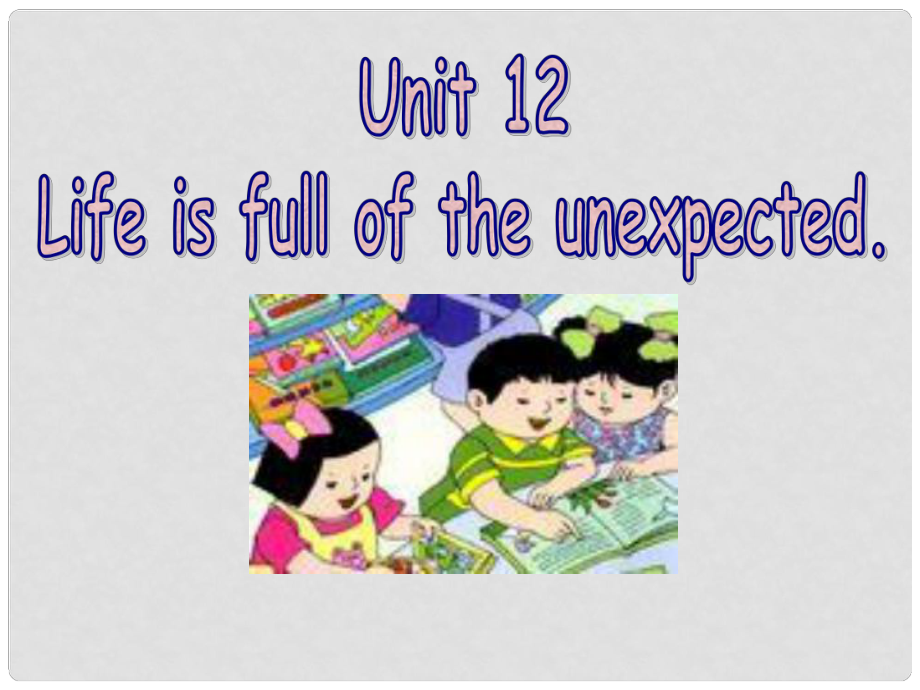 Unit 12
Life is full of the unexpected.